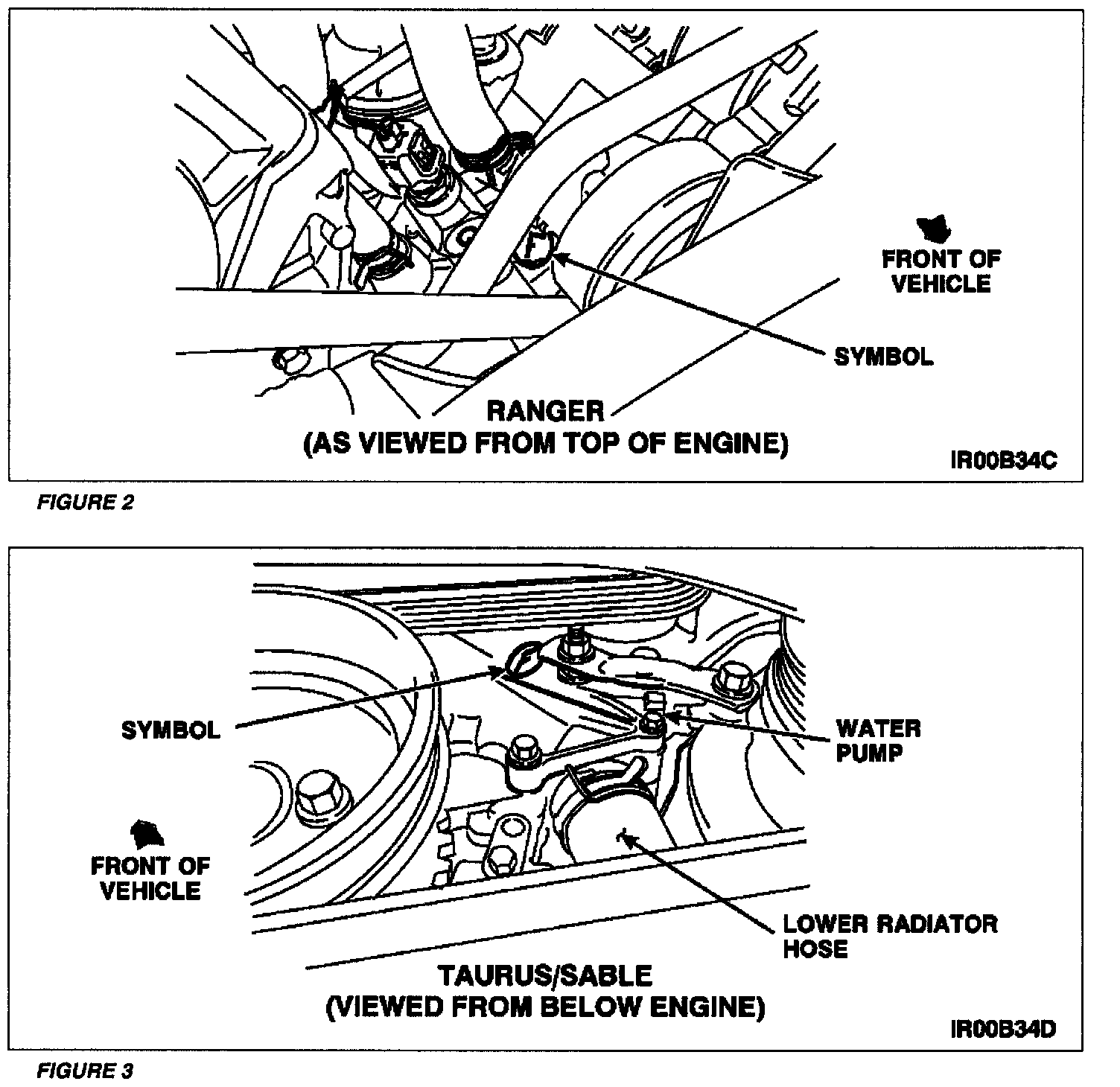 FRONT OF VEHICLE

SYMBOL

RANGER
(AS VIEWED FROM TOP OF ENGINE)

IR00B34C

FIGURE 2

SYMBOL

WATER PUMP

FRONT OF VEHICLE

LOWER RADIATOR HOSE

TAURUS/SABLE
(VIEWED FROM BELOW ENGINE)

IR00B34D

FIGURE 3